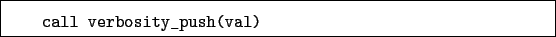 call verbosity_push(val)